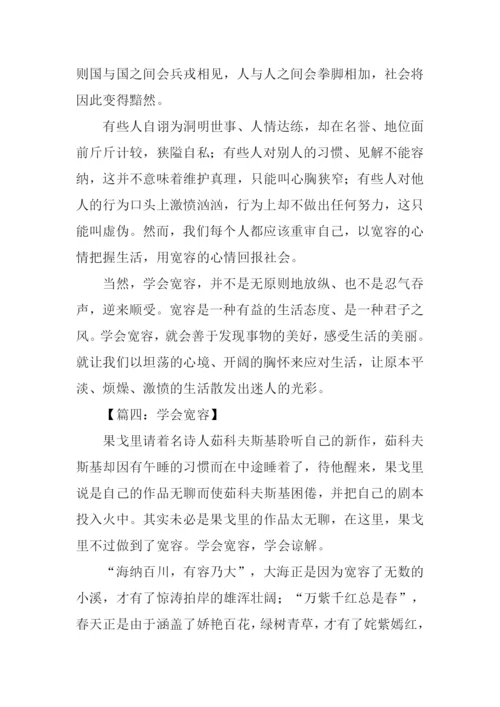 则国与国之间会兵戎相见，人与人之间会拳脚相加，社会将因此变得黯然。

有些人自诩为洞明世事、人情达练，却在名誉、地位面前斤斤计较，狭隘自私；有些人对别人的习惯、见解不能容纳，这并不意味着维护真理，只能叫心胸狭窄；有些人对他人的行为口头上激愤汹汹，行为上却不做出任何努力，这只能叫虚伪。然而，我们每个人都应该重审自己，以宽容的心情把握生活，用宽容的心情回报社会。

当然，学会宽容，并不是无原则地放纵、也不是忍气吞声，逆来顺受。宽容是一种有益的生活态度、是一种君子之风。学会宽容，就会善于发现事物的美好，感受生活的美丽。就让我们以坦荡的心境、开阔的胸怀来应对生活，让原本平淡、烦燥、激愤的生活散发出迷人的光彩。

【篇四：学会宽容】

果戈里请着名诗人茹科夫斯基聆听自己的新作，茹科夫斯基却因有午睡的习惯而在中途睡着了，待他醒来，果戈里说是自己的作品无聊而使茹科夫斯基困倦，并把自己的剧本投入火中。其实未必是果戈里的作品太无聊，在这里，果戈里不过做到了宽容。学会宽容，学会谅解。

“海纳百川，有容乃大”，大海正是因为宽容了无数的小溪，才有了惊涛拍岸的雄浑壮阔；“万紫千红总是春”，春天正是由于涵盖了娇艳百花，绿树青草，才有了姹紫嫣红，